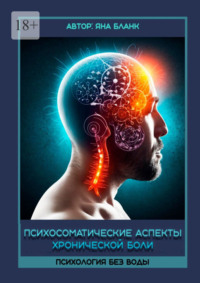 18+

АВТОР: ЯНА БЛАНК

ПСИХОСОМАТИЧЕСКИЕ АСПЕКТЫ ХРОНИЧЕСКОЙ БОЛИ

ПСИХОЛОГИЯ БЕЗ ВОДЫ